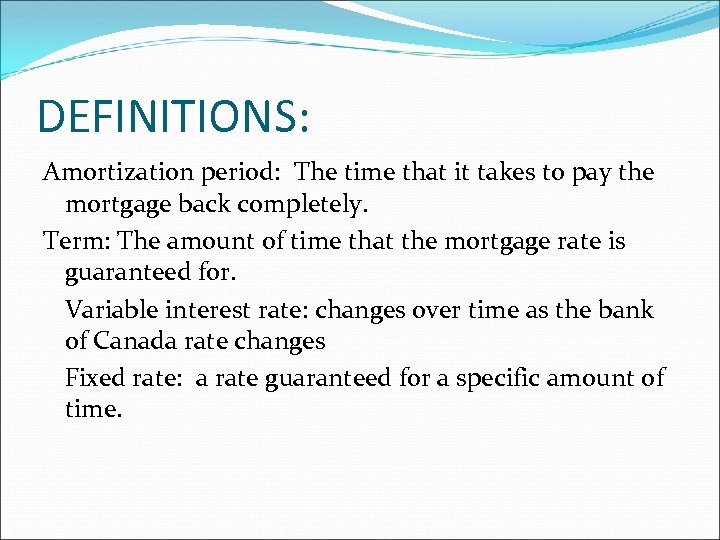 DEFINITIONS:

Amortization period: The time that it takes to pay the mortgage back completely.

Term: The amount of time that the mortgage rate is guaranteed for.

Variable interest rate: changes over time as the bank of Canada rate changes

Fixed rate: a rate guaranteed for a specific amount of time.